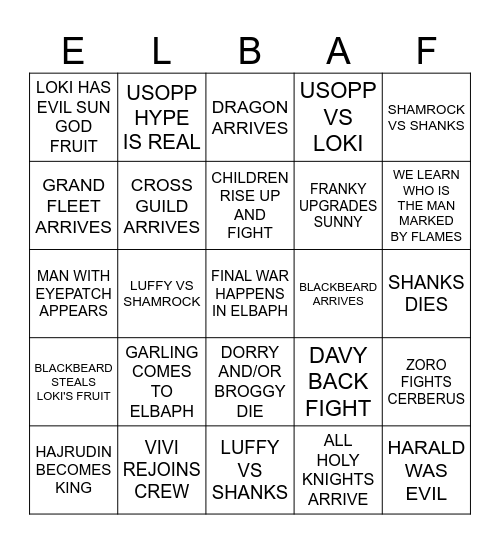 | E | L | B | A | F |
|---|---|---|---|---|
| LOKI HAS EVIL SUN GOD FRUIT | USOPP HYPE IS REAL | DRAGON ARRIVES | USOPP VS LOKI | SHAMROCK VS SHANKS |
| GRAND FLEET ARRIVES | CROSS GUILD ARRIVES | CHILDREN RISE UP AND FIGHT | FRANKY UPGRADES SUNNY | WE LEARN WHO IS THE MAN MARKED BY FLAMES |
| MAN WITH EYEPATCH APPEARS | LUFFY VS SHAMROCK | FINAL WAR HAPPENS IN ELBAPH | BLACKBEARD ARRIVES | SHANKS DIES |
| BLACKBEARD STEALS LOKI'S FRUIT | GARLING COMES TO ELBAPH | DORRY AND/OR BROGGY DIE | DAVY BACK FIGHT | ZORO FIGHTS CERBERUS |
| HAJRUDIN BECOMES KING | VIVI REJOINS CREW | LUFFY VS SHANKS | ALL HOLY KNIGHTS ARRIVE | HARALD WAS EVIL |